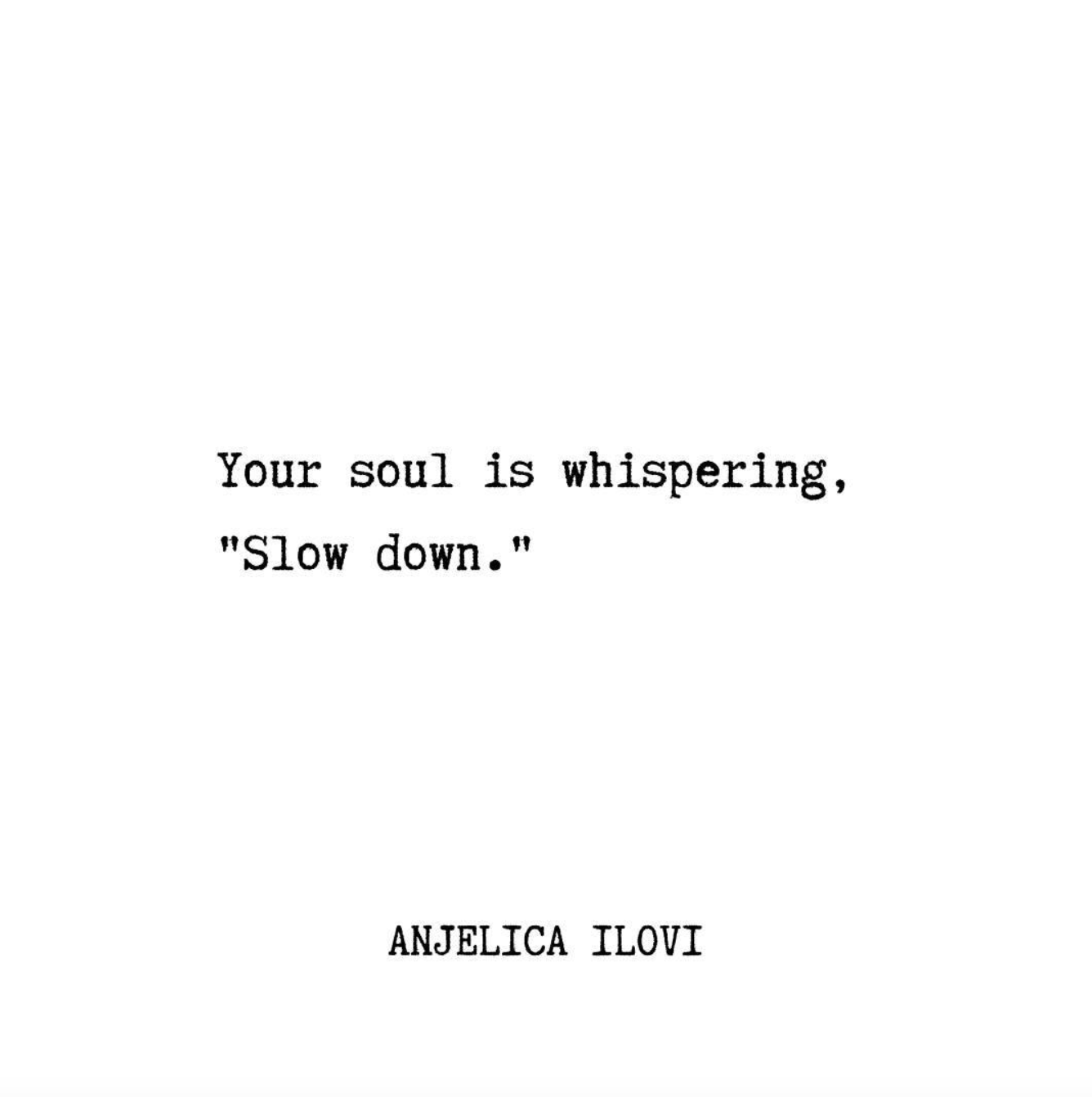 Your soul is whispering,
"Slow down."

ANJELICA ILOVI